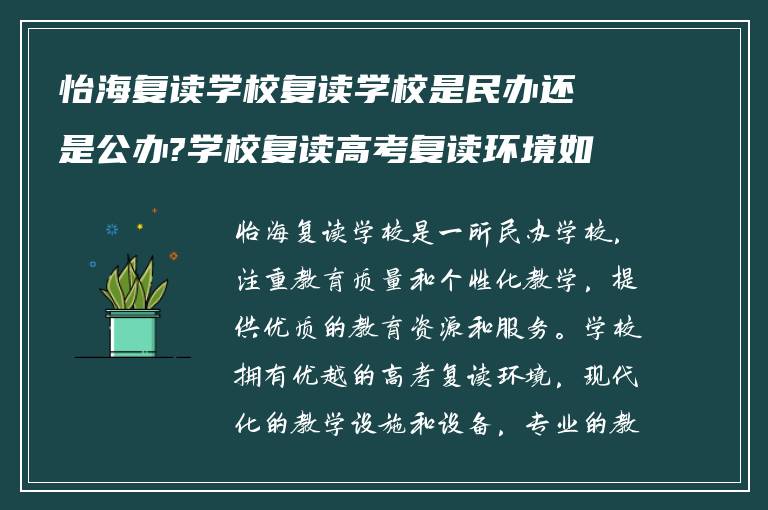 怡海复读学校复读学校是民办还是公办?学校复读高考复读环境如

怡海复读学校是一所民办学校，注重教育质量和个性化教学，提供优质的教育资源和服务。学校拥有优越的高考复读环境，现代化的教学设施和设备，专业的教